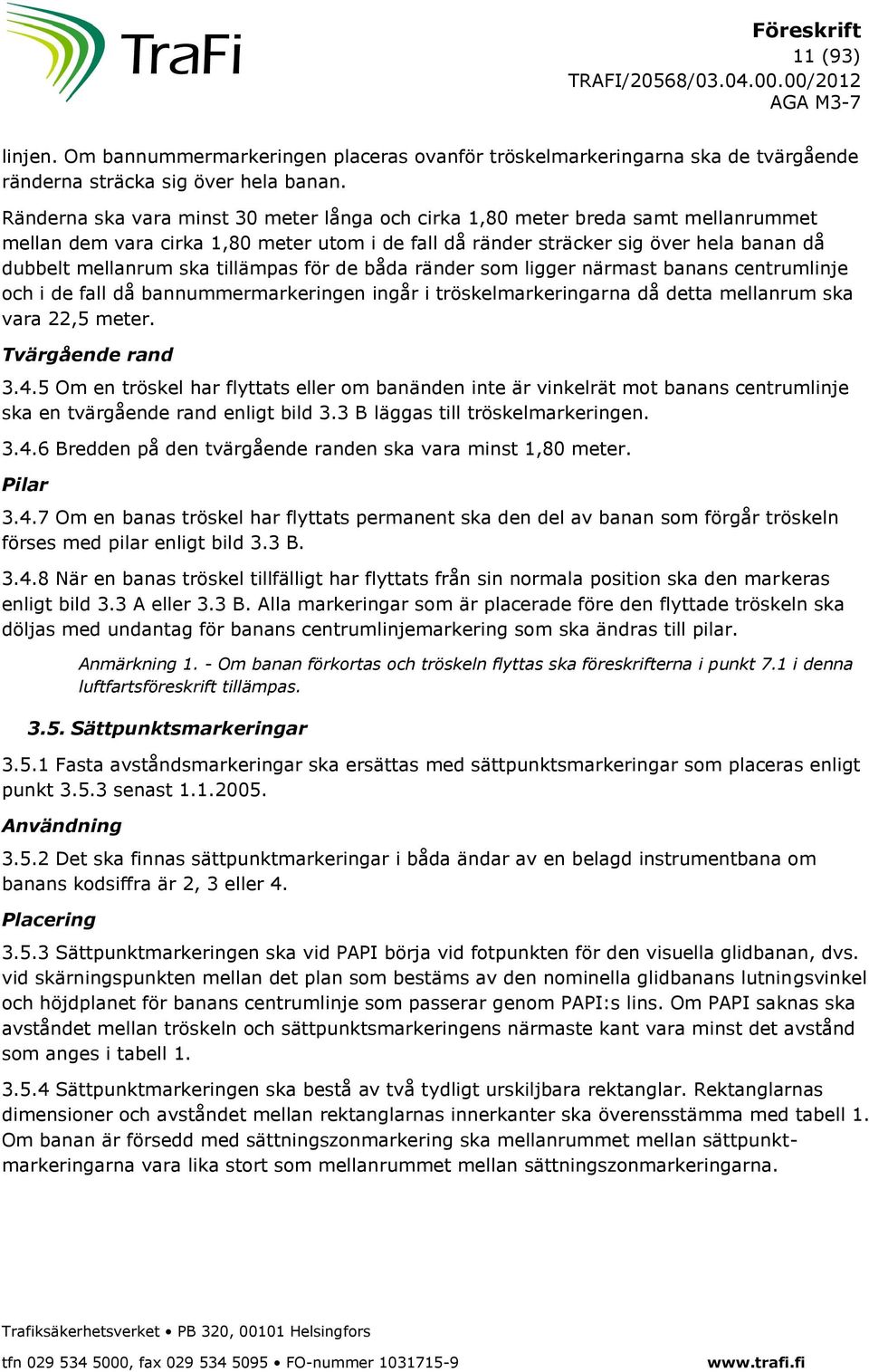 TraFi

Föreskrift
11 (93)
TRAFI/20568/03.04.00.00/2012
AGA M3-7

linjen. Om bannummermarkeringen placeras ovanför tröskelmarkeringarna ska de tvärgående ränderna sträcka sig över hela banan.

Ränderna ska vara minst 30 meter långa och cirka 1,80 meter breda samt mellanrummet mellan dem vara cirka 1,80 meter utom i de fall då ränder sträcker sig över hela banan då dubbelt mellanrum ska tillämpas för de båda ränder som ligger närmast banans centrumlinje och i de fall då bannummermarkeringen ingår i tröskelmarkeringarna då detta mellanrum ska vara 22,5 meter.

Tvärgående rand

3.4.5 Om en tröskel har flyttats eller om banänden inte är vinkelrät mot banans centrumlinje ska en tvärgående rand enligt bild 3.3 B läggas till tröskelmarkeringen.

3.4.6 Bredden på den tvärgående randen ska vara minst 1,80 meter.

Pilar

3.4.7 Om en banas tröskel har flyttats permanent ska den del av banan som förgår tröskeln förses med pilar enligt bild 3.3 B.

3.4.8 När en banas tröskel tillfälligt har flyttats från sin normala position ska den markeras enligt bild 3.3 A eller 3.3 B. Alla markeringar som är placerade före den flyttade tröskeln ska döljas med undantag för banans centrumlinjemarkering som ska ändras till pilar.

Anmärkning 1. - Om banan förkortas och tröskeln flyttas ska föreskrifterna i punkt 7.1 i denna luftfartsföreskrift tillämpas.

3.5. Sättpunktsmarkeringar

3.5.1 Fasta avståndsmarkeringar ska ersättas med sättpunktsmarkeringar som placeras enligt punkt 3.5.3 senast 1.1.2005.

Användning

3.5.2 Det ska finnas sättpunktmarkeringar i båda ändar av en belagd instrumentbana om banans kodsiffra är 2, 3 eller 4.

Placering

3.5.3 Sättpunktmarkeringen ska vid PAPI börja vid fotpunkten för den visuella glidbanan, dvs. vid skärningspunkten mellan det plan som bestäms av den nominella glidbanans lutningsvinkel och höjdplanet för banans centrumlinje som passerar genom PAPI:s lins. Om PAPI saknas ska avståndet mellan tröskeln och sättpunktsmarkeringens närmaste kant vara minst det avstånd som anges i tabell 1.

3.5.4 Sättpunktmarkeringen ska bestå av två tydligt urskiljbara rektanglar. Rektanglarnas dimensioner och avståndet mellan rektanglarnas innerkanter ska överensstämma med tabell 1. Om banan är försedd med sättningszonmarkering ska mellanrummet mellan sättpunktmarkeringarna vara lika stort som mellanrummet mellan sättningszonmarkeringarna.

Trafiksäkerhetsverket • PB 320, 00101 Helsingfors
tfn 029 534 5000, fax 029 534 5095 • FO-nummer 1031715-9 www.trafi.fi